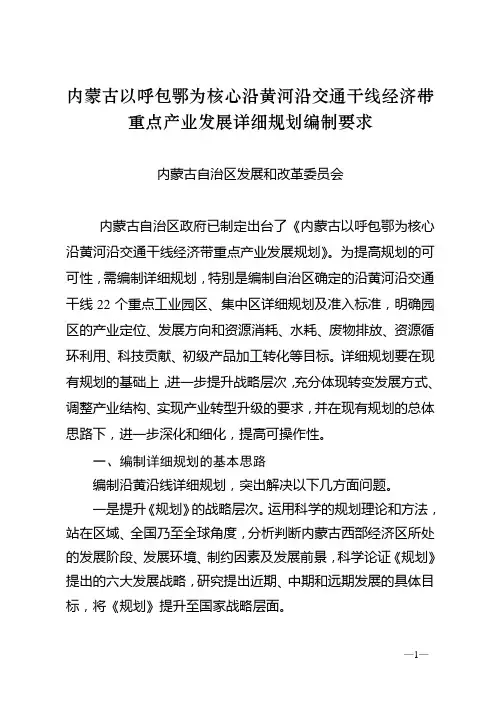 内蒙古以呼包鄂为核心沿黄河沿交通干线经济带重点产业发展详细规划编制要求

内蒙古自治区发展和改革委员会

内蒙古自治区政府已制定出台了《内蒙古以呼包鄂为核心沿黄河沿交通干线经济带重点产业发展规划》。为提高规划的可可性，需编制详细规划，特别是编制自治区确定的沿黄河沿交通干线 22 个重点工业园区、集中区详细规划及准入标准，明确园区的产业定位、发展方向和资源消耗、水耗、废物排放、资源循环利用、科技贡献、初级产品加工转化等目标。详细规划要在现有规划的基础上，进一步提升战略层次，充分体现转变发展方式、调整产业结构、实现产业转型升级的要求，并在现有规划的总体思路下，进一步深化和细化，提高可操作性。

一、编制详细规划的基本思路

编制沿黄沿线详细规划，突出解决以下几方面问题。

一是提升《规划》的战略层次。运用科学的规划理论和方法，站在区域、全国乃至全球角度，分析判断内蒙古西部经济区所处的发展阶段、发展环境、制约因素及发展前景，科学论证《规划》提出的六大发展战略，研究提出近期、中期和远期发展的具体目标，将《规划》提升至国家战略层面。

—1—